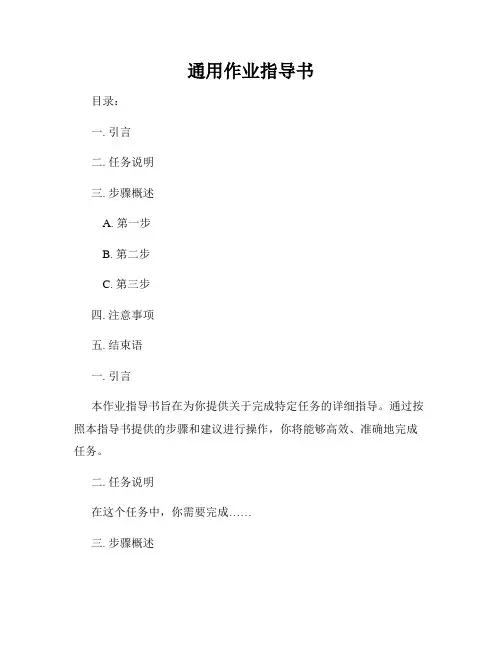 通用作业指导书

目录：

一. 引言

二. 任务说明

三. 步骤概述

A. 第一步

B. 第二步

C. 第三步

四. 注意事项

五. 结束语

一. 引言

本作业指导书旨在为你提供关于完成特定任务的详细指导。通过按照本指导书提供的步骤和建议进行操作，你将能够高效、准确地完成任务。

二. 任务说明

在这个任务中，你需要完成……

三. 步骤概述